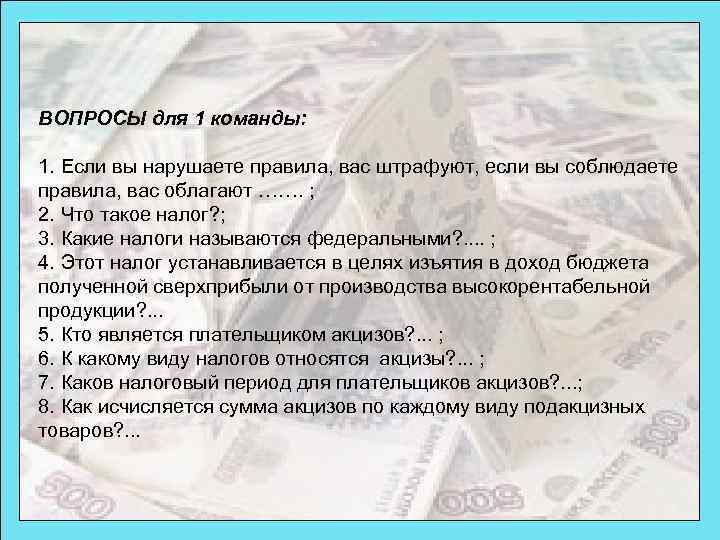 ВОПРОСЫ для 1 команды:

1. Если вы нарушаете правила, вас штрафуют, если вы соблюдаете правила, вас облагают ……. ;
2. Что такое налог?;
3. Какие налоги называются федеральными?.... ;
4. Этот налог устанавливается в целях изъятия в доход бюджета полученной сверхприбыли от производства высокорентабельной продукции?...
5. Кто является плательщиком акцизов?... ;
6. К какому виду налогов относятся акцизы?... ;
7. Каков налоговый период для плательщиков акцизов?...;
8. Как исчисляется сумма акцизов по каждому виду подакцизных товаров?...